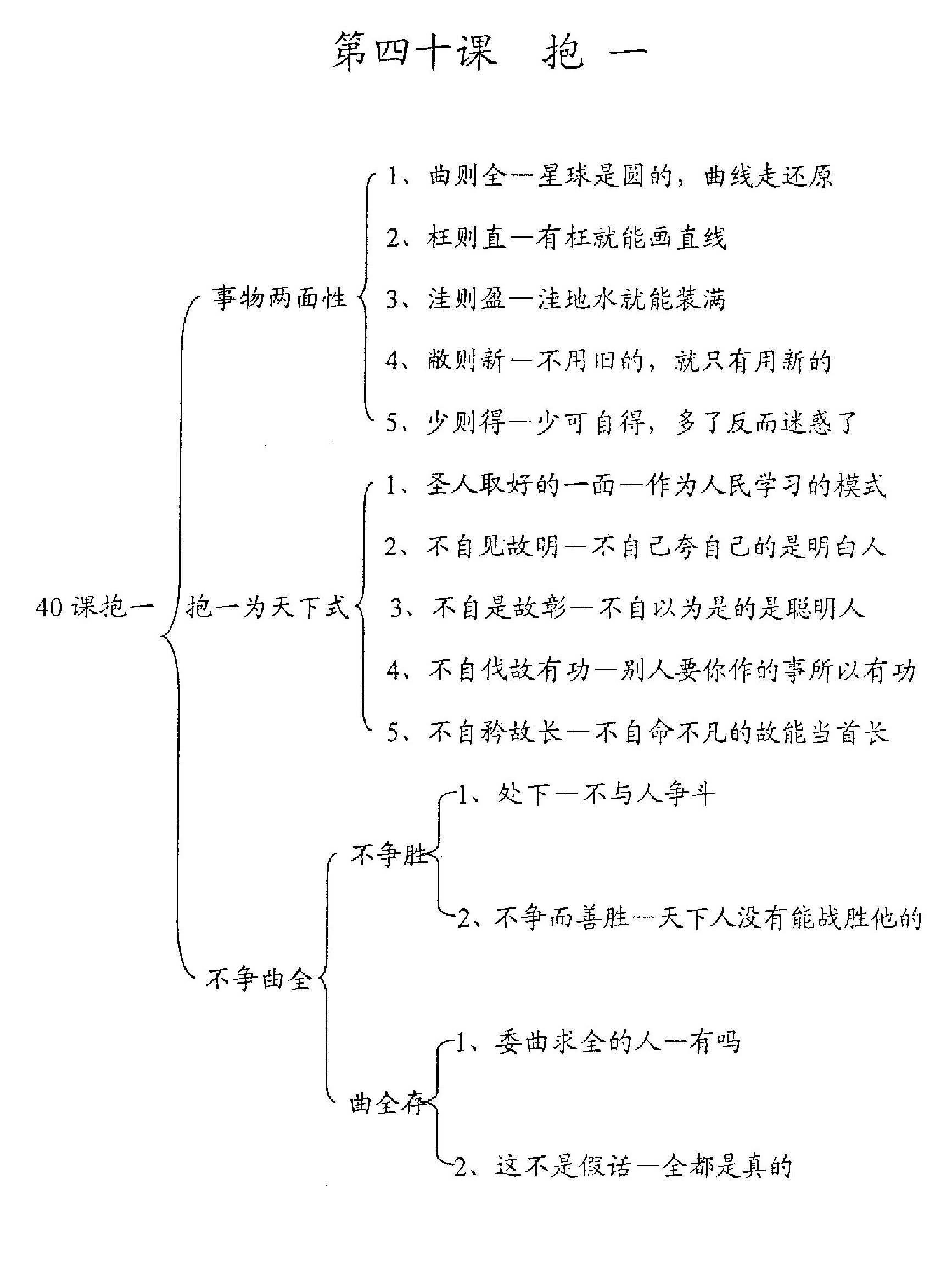 第四十课　抱　一

40课抱一

事物两面性

1、曲则全—星球是圆的，曲线走还原

2、枉则直—有枉就能画直线

3、洼则盈—洼地水就能装满

4、敝则新—不用旧的，就只有用新的

5、少则得—少可自得，多了反而迷惑了

抱一为天下式

1、圣人取好的一面—作为人民学习的模式

2、不自见故明—不自己夸自己的是明白人

3、不自是故彰—不自以为是的是聪明人

4、不自伐故有功—别人要你作的事所以有功

5、不自矜故长—不自命不凡的故能当首长

不争曲全

不争胜

1、处下—不与人争斗

2、不争而善胜—天下人没有能战胜他的

曲全存

1、委曲求全的人—有吗

2、这不是假话—全都是真的